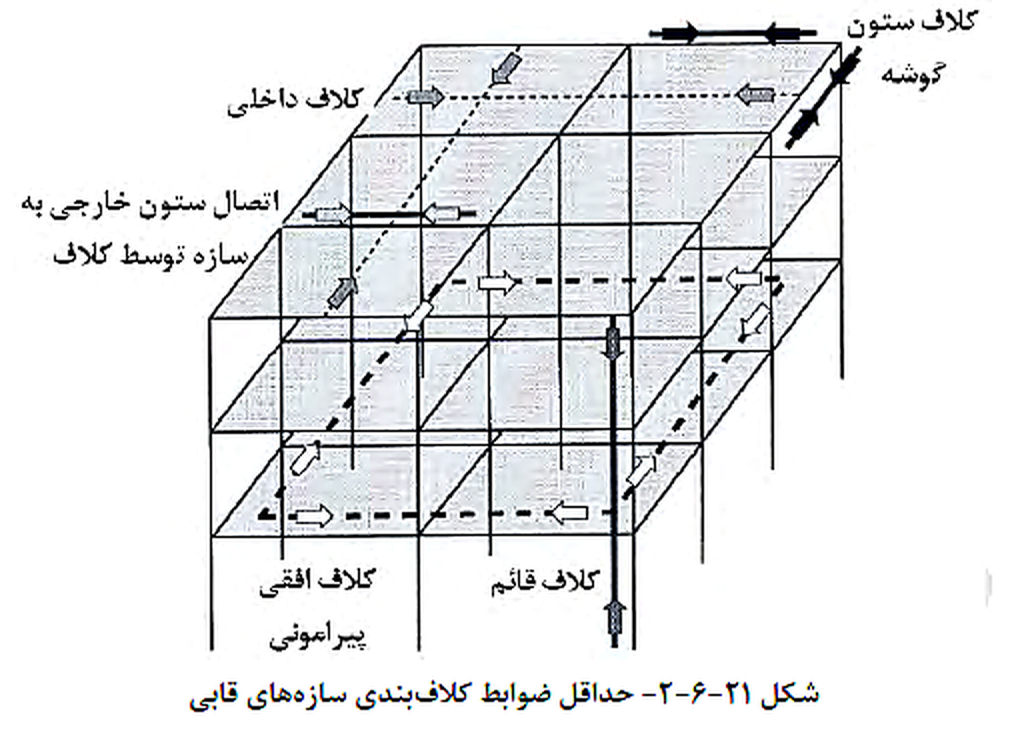 کلاف ستون گوشه

کلاف داخلی

اتصال ستون خارجی به سازه توسط کلاف

کلاف افقی پیرامونی

کلاف قائم

شکل ۲۱-۶-۲- حداقل ضوابط کلاف‌بندی سازه‌های قابی